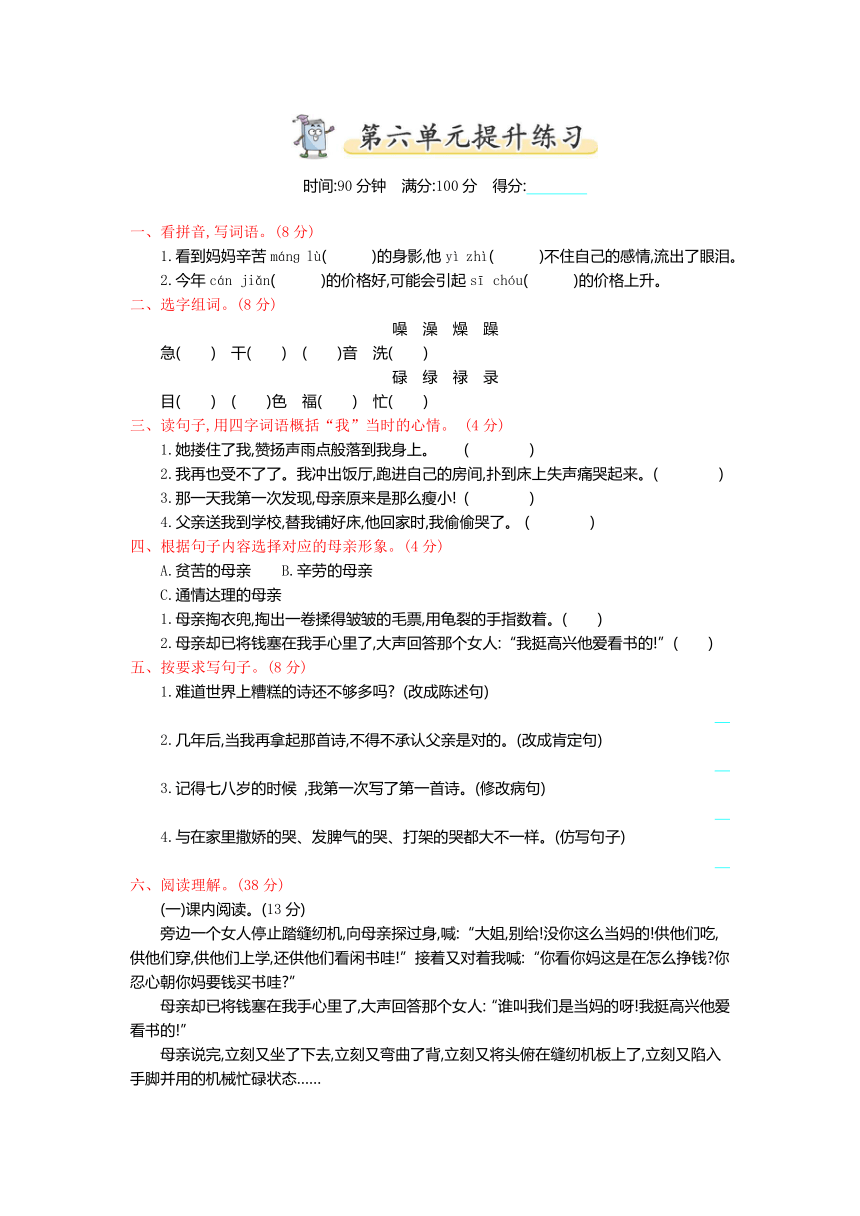 第六单元提升练习

时间:90分钟　满分:100分　得分:____

一、看拼音,写词语。(8分)

1.看到妈妈辛苦máng lù(　　)的身影,他yì zhì(　　)不住自己的感情,流出了眼泪。

2.今年cán jiǎn(　　)的价格好,可能会引起sī chóu(　　)的价格上升。

二、选字组词。(8分)

噪　澡　燥　躁

急(　)　干(　)　(　)音　洗(　)

碌　绿　禄　录

目(　)　(　)色　福(　)　忙(　)

三、读句子,用四字词语概括“我”当时的心情。(4分)

1.她搂住了我,赞扬声雨点般落到我身上。　(　　)

2.我再也受不了了。我冲出饭厅,跑进自己的房间,扑到床上失声痛哭起来。(　　)

3.那一天我第一次发现,母亲原来是那么瘦小!(　　)

4.父亲送我到学校,替我铺好床,他回家时,我偷偷哭了。(　　)

四、根据句子内容选择对应的母亲形象。(4分)

A.贫苦的母亲　B.辛劳的母亲

C.通情达理的母亲

1.母亲掏衣兜,掏出一卷揉得皱皱的毛票,用龟裂的手指数着。(　)

2.母亲却已将钱塞在我手心里了,大声回答那个女人:“我挺高兴他爱看书的!”(　)

五、按要求写句子。(8分)

1.难道世界上糟糕的诗还不够多吗?(改成陈述句)

____

2.几年后,当我再拿起那首诗,不得不承认父亲是对的。(改成肯定句)

____

3.记得七八岁的时候,我第一次写了第一首诗。(修改病句)

____

4.与在家里撒娇的哭、发脾气的哭、打架的哭都大不一样。(仿写句子)

____

六、阅读理解。(38分)

(一)课内阅读。(13分)

旁边一个女人停止踏缝纫机,向母亲探过身,喊:“大姐,别给!没你这么当妈的!供他们吃,供他们穿,供他们上学,还供他们看闲书哇!”接着又对着我喊:“你看你妈这是在怎么挣钱?你忍心朝你妈要钱买书哇?”

母亲却已将钱塞在我手心里了,大声回答那个女人:“谁叫我们是当妈的呀!我挺高兴他爱看书的!”

母亲说完,立刻又坐了下去,立刻又弯曲了背,立刻又将头俯在缝纫机板上了,立刻又陷入手脚并用的机械忙碌状态……